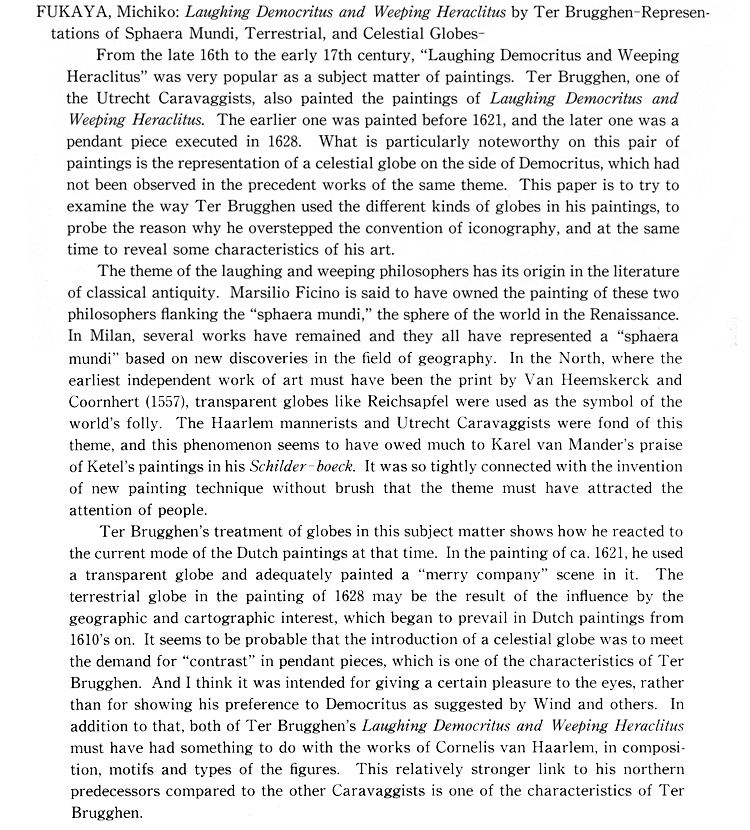 FUKAYA, Michiko: Laughing Democritus and Weeping Heraclitus by Ter Brugghen–Representations of Sphaera Mundi, Terrestrial, and Celestial Globes–

From the late 16th to the early 17th century, "Laughing Democritus and Weeping Heraclitus" was very popular as a subject matter of paintings. Ter Brugghen, one of the Utrecht Caravaggists, also painted the paintings of Laughing Democritus and Weeping Heraclitus. The earlier one was painted before 1621, and the later one was a pendant piece executed in 1628. What is particularly noteworthy on this pair of paintings is the representation of a celestial globe on the side of Democritus, which had not been observed in the precedent works of the same theme. This paper is to try to examine the way Ter Brugghen used the different kinds of globes in his paintings, to probe the reason why he overstepped the convention of iconography, and at the same time to reveal some characteristics of his art.

The theme of the laughing and weeping philosophers has its origin in the literature of classical antiquity. Marsilio Ficino is said to have owned the painting of these two philosophers flanking the "sphaera mundi," the sphere of the world in the Renaissance. In Milan, several works have remained and they all have represented a "sphaera mundi" based on new discoveries in the field of geography. In the North, where the earliest independent work of art must have been the print by Van Heemskerck and Coornhert (1557), transparent globes like Reichsapfel were used as the symbol of the world's folly. The Haarlem mannerists and Utrecht Caravaggists were fond of this theme, and this phenomenon seems to have owed much to Karel van Mander's praise of Ketel's paintings in his Schilder-boeck. It was so tightly connected with the invention of new painting technique without brush that the theme must have attracted the attention of people.

Ter Brugghen's treatment of globes in this subject matter shows how he reacted to the current mode of the Dutch paintings at that time. In the painting of ca. 1621, he used a transparent globe and adequately painted a "merry company" scene in it. The terrestrial globe in the painting of 1628 may be the result of the influence by the geographic and cartographic interest, which began to prevail in Dutch paintings from 1610's on. It seems to be probable that the introduction of a celestial globe was to meet the demand for "contrast" in pendant pieces, which is one of the characteristics of Ter Brugghen. And I think it was intended for giving a certain pleasure to the eyes, rather than for showing his preference to Democritus as suggested by Wind and others. In addition to that, both of Ter Brugghen's Laughing Democritus and Weeping Heraclitus must have had something to do with the works of Cornelis van Haarlem, in composition, motifs and types of the figures. This relatively stronger link to his northern predecessors compared to the other Caravaggists is one of the characteristics of Ter Brugghen.